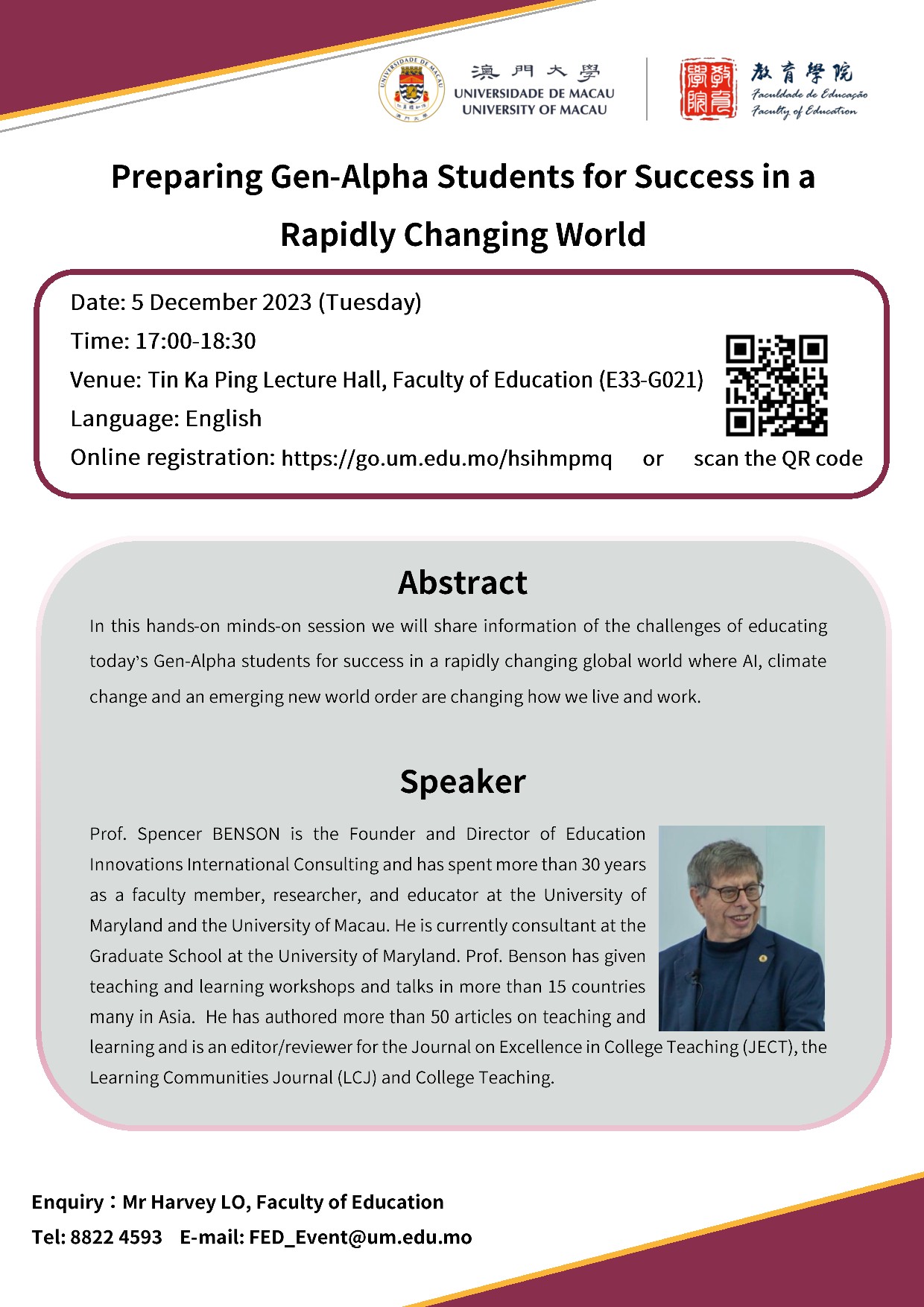 澳門大學
UNIVERSIDADE DE MACAU
UNIVERSITY OF MACAU

教育學院
Faculdade de Educação
Faculty of Education

Preparing Gen-Alpha Students for Success in a Rapidly Changing World

Date: 5 December 2023 (Tuesday)
Time: 17:00-18:30
Venue: Tin Ka Ping Lecture Hall, Faculty of Education (E33-G021)
Language: English
Online registration: https://go.um.edu.mo/hsihmpmq or scan the QR code

Abstract

In this hands-on minds-on session we will share information of the challenges of educating today's Gen-Alpha students for success in a rapidly changing global world where AI, climate change and an emerging new world order are changing how we live and work.

Speaker

Prof. Spencer BENSON is the Founder and Director of Education Innovations International Consulting and has spent more than 30 years as a faculty member, researcher, and educator at the University of Maryland and the University of Macau. He is currently consultant at the Graduate School at the University of Maryland. Prof. Benson has given teaching and learning workshops and talks in more than 15 countries many in Asia. He has authored more than 50 articles on teaching and learning and is an editor/reviewer for the Journal on Excellence in College Teaching (JECT), the Learning Communities Journal (LCJ) and College Teaching.

Enquiry：Mr Harvey LO, Faculty of Education
Tel: 8822 4593 E-mail: FED_Event@um.edu.mo